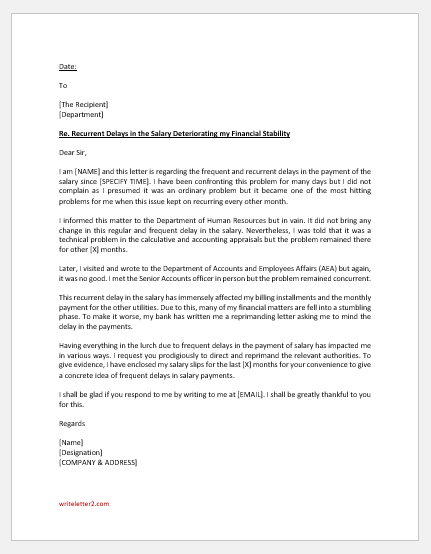 Date:

To

[The Recipient]
[Department]

Re. Recurrent Delays in the Salary Deteriorating my Financial Stability

Dear Sir,

I am [NAME] and this letter is regarding the frequent and recurrent delays in the payment of the salary since [SPECIFY TIME]. I have been confronting this problem for many days but I did not complain as I presumed it was an ordinary problem but it became one of the most hitting problems for me when this issue kept on recurring every other month.

I informed this matter to the Department of Human Resources but in vain. It did not bring any change in this regular and frequent delay in the salary. Nevertheless, I was told that it was a technical problem in the calculative and accounting appraisals but the problem remained there for other [X] months.

Later, I visited and wrote to the Department of Accounts and Employees Affairs (AEA) but again, it was no good. I met the Senior Accounts officer in person but the problem remained concurrent.

This recurrent delay in the salary has immensely affected my billing installments and the monthly payment for the other utilities. Due to this, many of my financial matters are fell into a stumbling phase. To make it worse, my bank has written me a reprimanding letter asking me to mind the delay in the payments.

Having everything in the lurch due to frequent delays in the payment of salary has impacted me in various ways. I request you prodigiously to direct and reprimand the relevant authorities. To give evidence, I have enclosed my salary slips for the last [X] months for your convenience to give a concrete idea of frequent delays in salary payments.

I shall be glad if you respond to me by writing to me at [EMAIL]. I shall be greatly thankful to you for this.

Regards

[Name]
[Designation]
[COMPANY & ADDRESS]

writeletter2.com